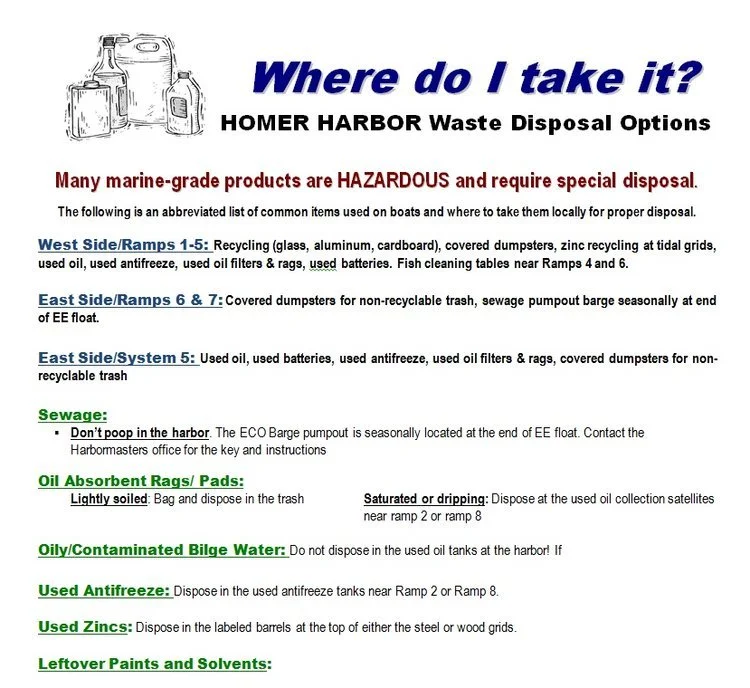 Where do I take it?
HOMER HARBOR Waste Disposal Options

Many marine-grade products are HAZARDOUS and require special disposal.

The following is an abbreviated list of common items used on boats and where to take them locally for proper disposal.

West Side/Ramps 1-5: Recycling (glass, aluminum, cardboard), covered dumpsters, zinc recycling at tidal grids, used oil, used antifreeze, used oil filters & rags, used batteries. Fish cleaning tables near Ramps 4 and 6.

East Side/Ramps 6 & 7: Covered dumpsters for non-recyclable trash, sewage pumpout barge seasonally at end of EE float.

East Side/System 5: Used oil, used batteries, used antifreeze, used oil filters & rags, covered dumpsters for non-recyclable trash

Sewage:
▪ Don't poop in the harbor. The ECO Barge pumpout is seasonally located at the end of EE float. Contact the Harbormasters office for the key and instructions

Oil Absorbent Rags/ Pads:
Lightly soiled: Bag and dispose in the trash

Saturated or dripping: Dispose at the used oil collection satellites near ramp 2 or ramp 8

Oily/Contaminated Bilge Water: Do not dispose in the used oil tanks at the harbor! If

Used Antifreeze: Dispose in the used antifreeze tanks near Ramp 2 or Ramp 8.

Used Zincs: Dispose in the labeled barrels at the top of either the steel or wood grids.

Leftover Paints and Solvents: